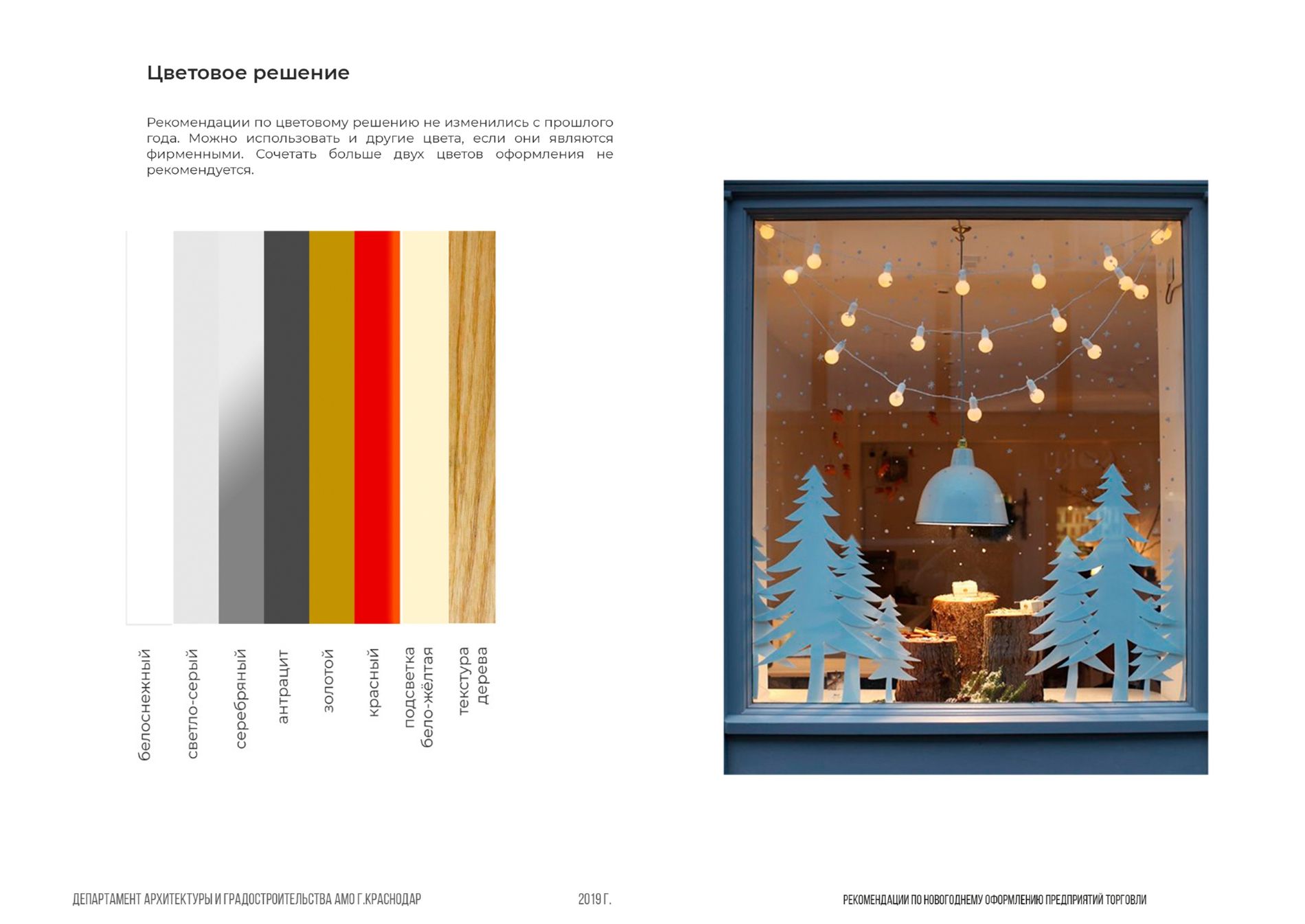 Цветовое решение

Рекомендации по цветовому решению не изменились с прошлого года. Можно использовать и другие цвета, если они являются фирменными. Сочетать больше двух цветов оформления не рекомендуется.

белоснежный

светло-серый

серебряный

антрацит

золотой

красный

подсветка
бело-жёлтая

текстура
дерева

ДЕПАРТАМЕНТ АРХИТЕКТУРЫ И ГРАДОСТРОИТЕЛЬСТВА АМО Г.КРАСНОДАР 2019 Г. РЕКОМЕНДАЦИИ ПО НОВОГОДНЕМУ ОФОРМЛЕНИЮ ПРЕДПРИЯТИЙ ТОРГОВЛИ